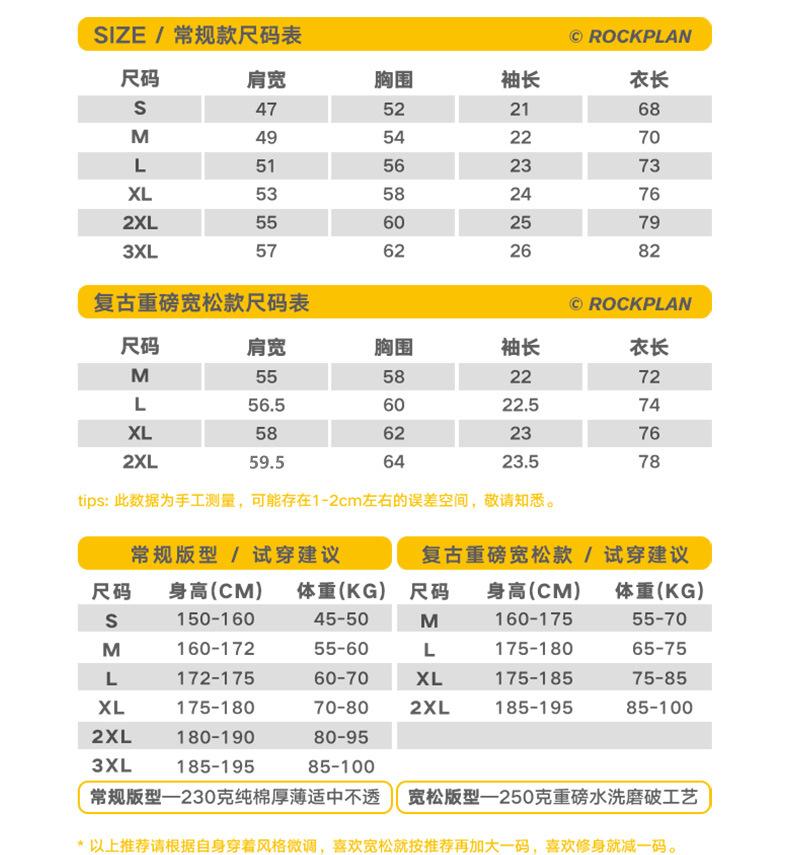 SIZE / 常规款尺码表 © ROCKPLAN

| 尺码 | 肩宽 | 胸围 | 袖长 | 衣长 |
|---|---|---|---|---|
| S | 47 | 52 | 21 | 68 |
| M | 49 | 54 | 22 | 70 |
| L | 51 | 56 | 23 | 73 |
| XL | 53 | 58 | 24 | 76 |
| 2XL | 55 | 60 | 25 | 79 |
| 3XL | 57 | 62 | 26 | 82 |

复古重磅宽松款尺码表 © ROCKPLAN

| 尺码 | 肩宽 | 胸围 | 袖长 | 衣长 |
|---|---|---|---|---|
| M | 55 | 58 | 22 | 72 |
| L | 56.5 | 60 | 22.5 | 74 |
| XL | 58 | 62 | 23 | 76 |
| 2XL | 59.5 | 64 | 23.5 | 78 |

tips: 此数据为手工测量，可能存在1-2cm左右的误差空间，敬请知悉。

常规版型 / 试穿建议

| 尺码 | 身高(CM) | 体重(KG) |
|---|---|---|
| S | 150-160 | 45-50 |
| M | 160-172 | 55-60 |
| L | 172-175 | 60-70 |
| XL | 175-180 | 70-80 |
| 2XL | 180-190 | 80-95 |
| 3XL | 185-195 | 85-100 |

常规版型—230克纯棉厚薄适中不透

复古重磅宽松款 / 试穿建议

| 尺码 | 身高(CM) | 体重(KG) |
|---|---|---|
| M | 160-175 | 55-70 |
| L | 175-180 | 65-75 |
| XL | 175-185 | 75-85 |
| 2XL | 185-195 | 85-100 |

宽松版型—250克重磅水洗磨破工艺

* 以上推荐请根据自身穿着风格微调，喜欢宽松就按推荐再加大一码，喜欢修身就减一码。